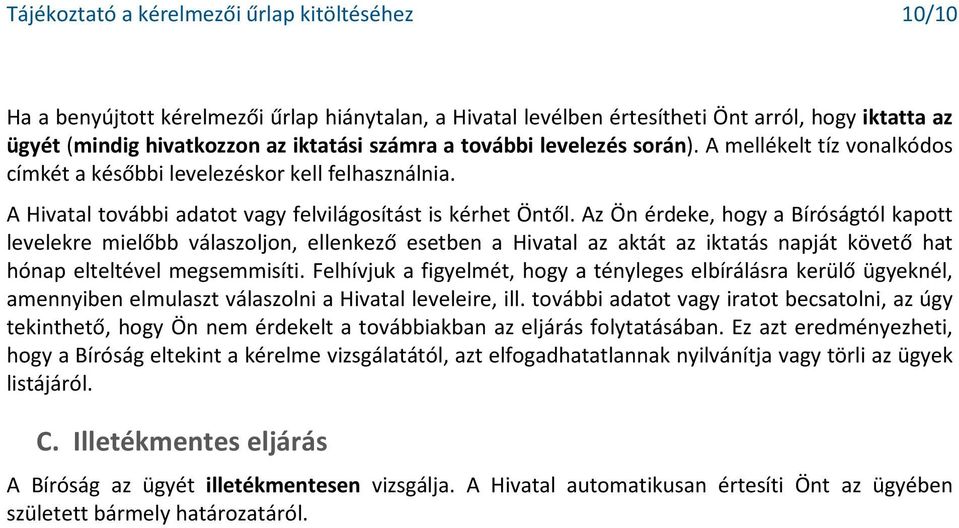 Tájékoztató a kérelmezői űrlap kitöltéséhez 10/10

Ha a benyújtott kérelmezői űrlap hiánytalan, a Hivatal levélben értesítheti Önt arról, hogy iktatta az ügyét (mindig hivatkozzon az iktatási számra a további levelezés során). A mellékelt tíz vonalkódos címkét a későbbi levelezéskor kell felhasználnia.

A Hivatal további adatot vagy felvilágosítást is kérhet Öntől. Az Ön érdeke, hogy a Bíróságtól kapott levelekre mielőbb válaszoljon, ellenkező esetben a Hivatal az aktát az iktatás napját követő hat hónap elteltével megsemmisíti. Felhívjuk a figyelmét, hogy a tényleges elbírálásra kerülő ügyeknél, amennyiben elmulaszt válaszolni a Hivatal leveleire, ill. további adatot vagy iratot becsatolni, az úgy tekinthető, hogy Ön nem érdekelt a továbbiakban az eljárás folytatásában. Ez azt eredményezheti, hogy a Bíróság eltekint a kérelme vizsgálatától, azt elfogadhatatlannak nyilvánítja vagy törli az ügyek listájáról.

C. Illetékmentes eljárás

A Bíróság az ügyét illetékmentesen vizsgálja. A Hivatal automatikusan értesíti Önt az ügyében született bármely határozatáról.